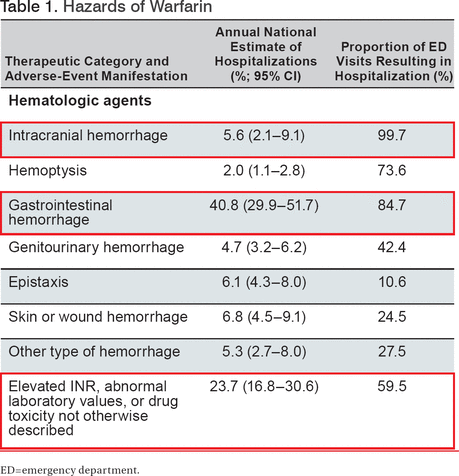 Table 1. Hazards of Warfarin

| Therapeutic Category and Adverse-Event Manifestation | Annual National Estimate of Hospitalizations (%; 95% CI) | Proportion of ED Visits Resulting in Hospitalization (%) |
|---|---|---|
| **Hematologic agents** | | |
| Intracranial hemorrhage | 5.6 (2.1–9.1) | 99.7 |
| Hemoptysis | 2.0 (1.1–2.8) | 73.6 |
| Gastrointestinal hemorrhage | 40.8 (29.9–51.7) | 84.7 |
| Genitourinary hemorrhage | 4.7 (3.2–6.2) | 42.4 |
| Epistaxis | 6.1 (4.3–8.0) | 10.6 |
| Skin or wound hemorrhage | 6.8 (4.5–9.1) | 24.5 |
| Other type of hemorrhage | 5.3 (2.7–8.0) | 27.5 |
| Elevated INR, abnormal laboratory values, or drug toxicity not otherwise described | 23.7 (16.8–30.6) | 59.5 |

ED=emergency department.